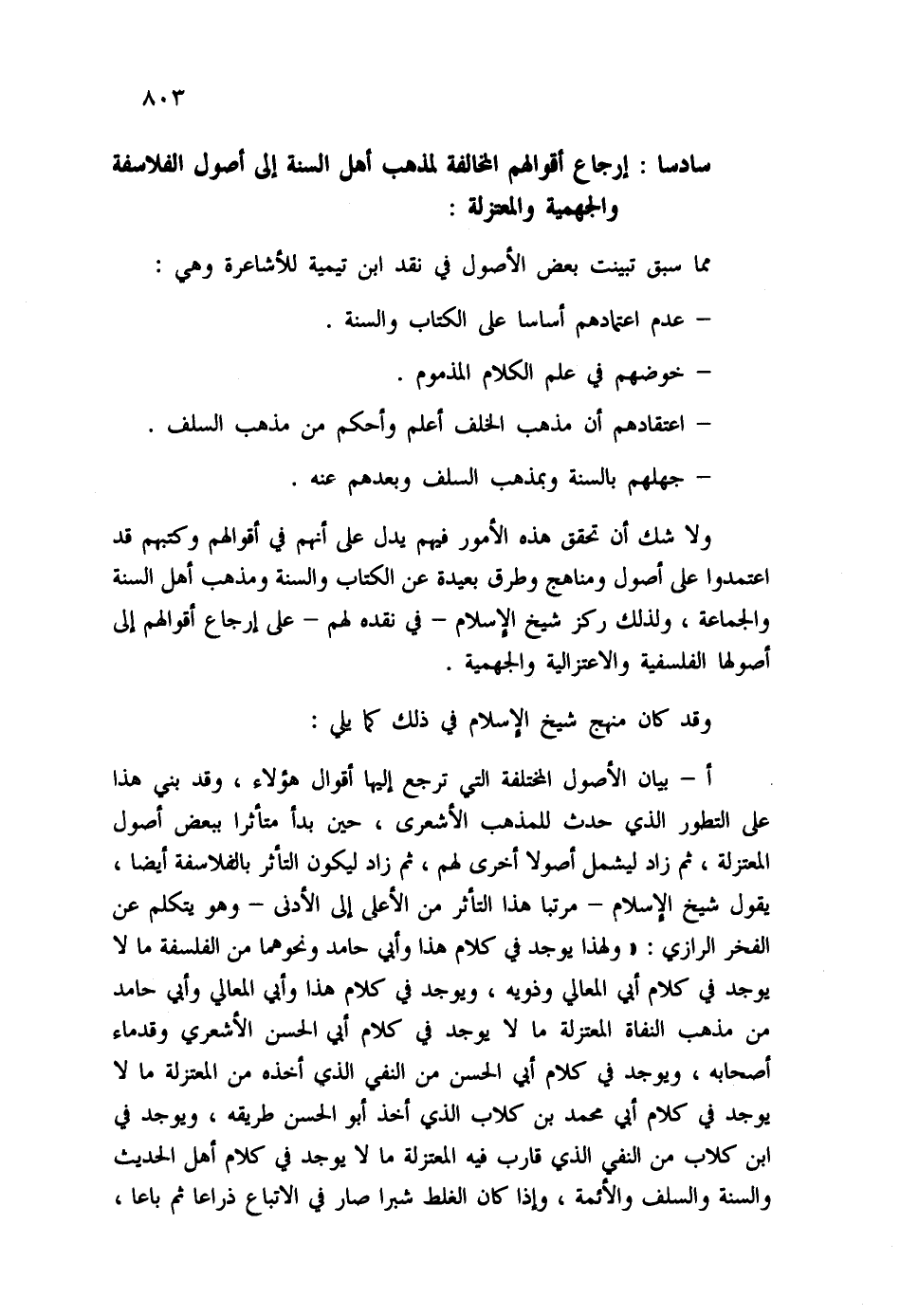 ٨٠٣

سادسا : إرجاع أقوالهم المخالفة لمذهب أهل السنة إلى أصول الفلاسفة والجهمية والمعتزلة :

مما سبق تبينت بعض الأصول في نقد ابن تيمية للأشاعرة وهي :

– عدم اعتمادهم أساسا على الكتاب والسنة .

– خوضهم في علم الكلام المذموم .

– اعتقادهم أن مذهب الخلف أعلم وأحكم من مذهب السلف .

– جهلهم بالسنة وبمذهب السلف وبعدهم عنه .

ولا شك أن تحقق هذه الأمور فيهم يدل على أنهم في أقوالهم وكتبهم قد اعتمدوا على أصول ومناهج وطرق بعيدة عن الكتاب والسنة ومذهب أهل السنة والجماعة ، ولذلك ركز شيخ الإسلام – في نقده لهم – على إرجاع أقوالهم إلى أصولها الفلسفية والاعتزالية والجهمية .

وقد كان منهج شيخ الإسلام في ذلك كما يلي :

أ – بيان الأصول المختلفة التي ترجع إليها أقوال هؤلاء ، وقد بني هذا على التطور الذي حدث للمذهب الأشعرى ، حين بدأ متأثرا ببعض أصول المعتزلة ، ثم زاد ليشمل أصولا أخرى لهم ، ثم زاد ليكون التأثر بالفلاسفة أيضا ، يقول شيخ الإسلام – مرتبا هذا التأثر من الأعلى إلى الأدنى – وهو يتكلم عن الفخر الرازي : « ولهذا يوجد في كلام هذا وأبي حامد ونحوهما من الفلسفة ما لا يوجد في كلام أبي المعالي وذويه ، ويوجد في كلام هذا وأبي المعالي وأبي حامد من مذهب النفاة المعتزلة ما لا يوجد في كلام أبي الحسن الأشعري وقدماء أصحابه ، ويوجد في كلام أبي الحسن من النفي الذي أخذه من المعتزلة ما لا يوجد في كلام أبي محمد بن كلاب الذي أخذ أبو الحسن طريقه ، ويوجد في ابن كلاب من النفي الذي قارب فيه المعتزلة ما لا يوجد في كلام أهل الحديث والسنة والسلف والأئمة ، وإذا كان الغلط شبرا صار في الاتباع ذراعا ثم باعا ،